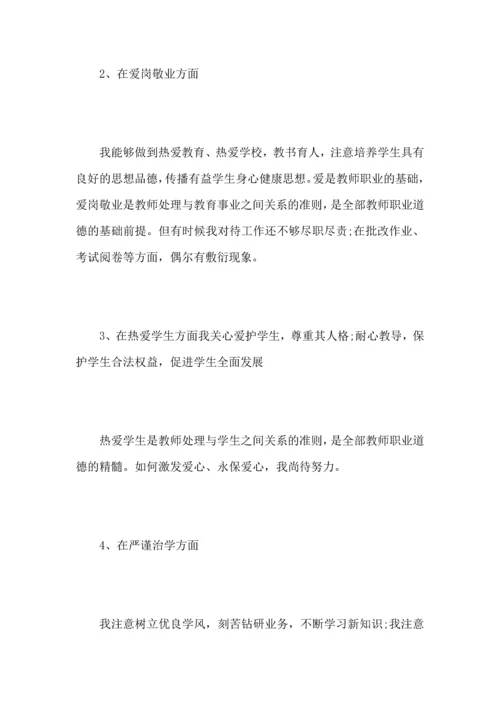 2、在爱岗敬业方面

我能够做到热爱教育、热爱学校，教书育人，注意培养学生具有良好的思想品德，传播有益学生身心健康思想。爱是教师职业的基础，爱岗敬业是教师处理与教育事业之间关系的准则，是全部教师职业道德的基础前提。但有时候我对待工作还不够尽职尽责;在批改作业、考试阅卷等方面，偶尔有敷衍现象。

3、在热爱学生方面我关心爱护学生，尊重其人格;耐心教导，保护学生合法权益，促进学生全面发展

热爱学生是教师处理与学生之间关系的准则，是全部教师职业道德的精髓。如何激发爱心、永保爱心，我尚待努力。

4、在严谨治学方面

我注意树立优良学风，刻苦钻研业务，不断学习新知识;我注意